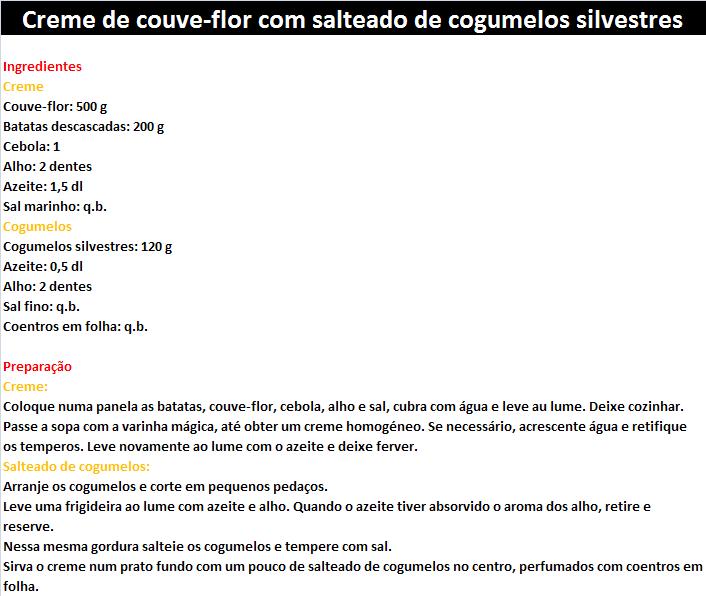 Creme de couve-flor com salteado de cogumelos silvestres

Ingredientes
Creme
Couve-flor: 500 g
Batatas descascadas: 200 g
Cebola: 1
Alho: 2 dentes
Azeite: 1,5 dl
Sal marinho: q.b.
Cogumelos
Cogumelos silvestres: 120 g
Azeite: 0,5 dl
Alho: 2 dentes
Sal fino: q.b.
Coentros em folha: q.b.

Preparação
Creme:
Coloque numa panela as batatas, couve-flor, cebola, alho e sal, cubra com água e leve au lume. Deixe cozinhar. Passe a sopa com a varinha mágica, até obter um creme homogéneo. Se necessário, acrescente água e retifique os temperos. Leve novamente ao lume com o azeite e deixe ferver.
Salteado de cogumelos:
Arranje os cogumelos e corte em pequenos pedaços.
Leve uma frigideira ao lume com azeite e alho. Quando o azeite tiver absorvido o aroma dos alho, retire e reserve.
Nessa mesma gordura salteie os cogumelos e tempere com sal.
Sirva o creme num prato fundo com um pouco de salteado de cogumelos no centro, perfumados com coentros em folha.